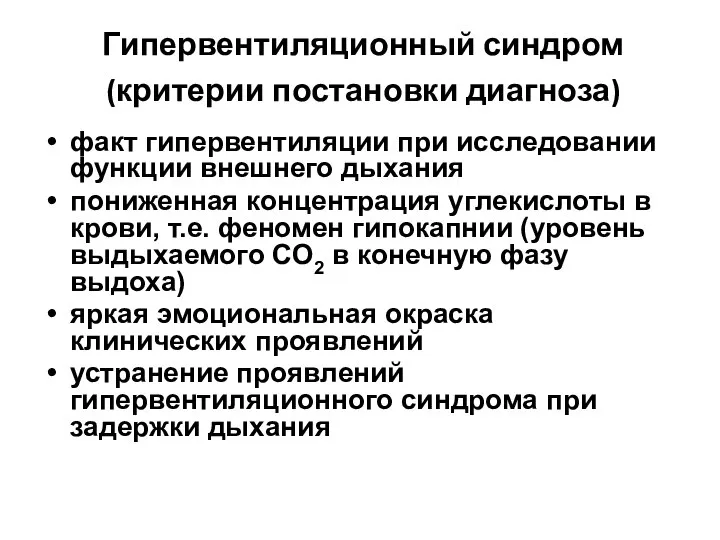 Гипервентиляционный синдром (критерии постановки диагноза)

• факт гипервентиляции при исследовании функции внешнего дыхания
• пониженная концентрация углекислоты в крови, т.е. феномен гипокапнии (уровень выдыхаемого $CO_2$ в конечную фазу выдоха)
• яркая эмоциональная окраска клинических проявлений
• устранение проявлений гипервентиляционного синдрома при задержки дыхания